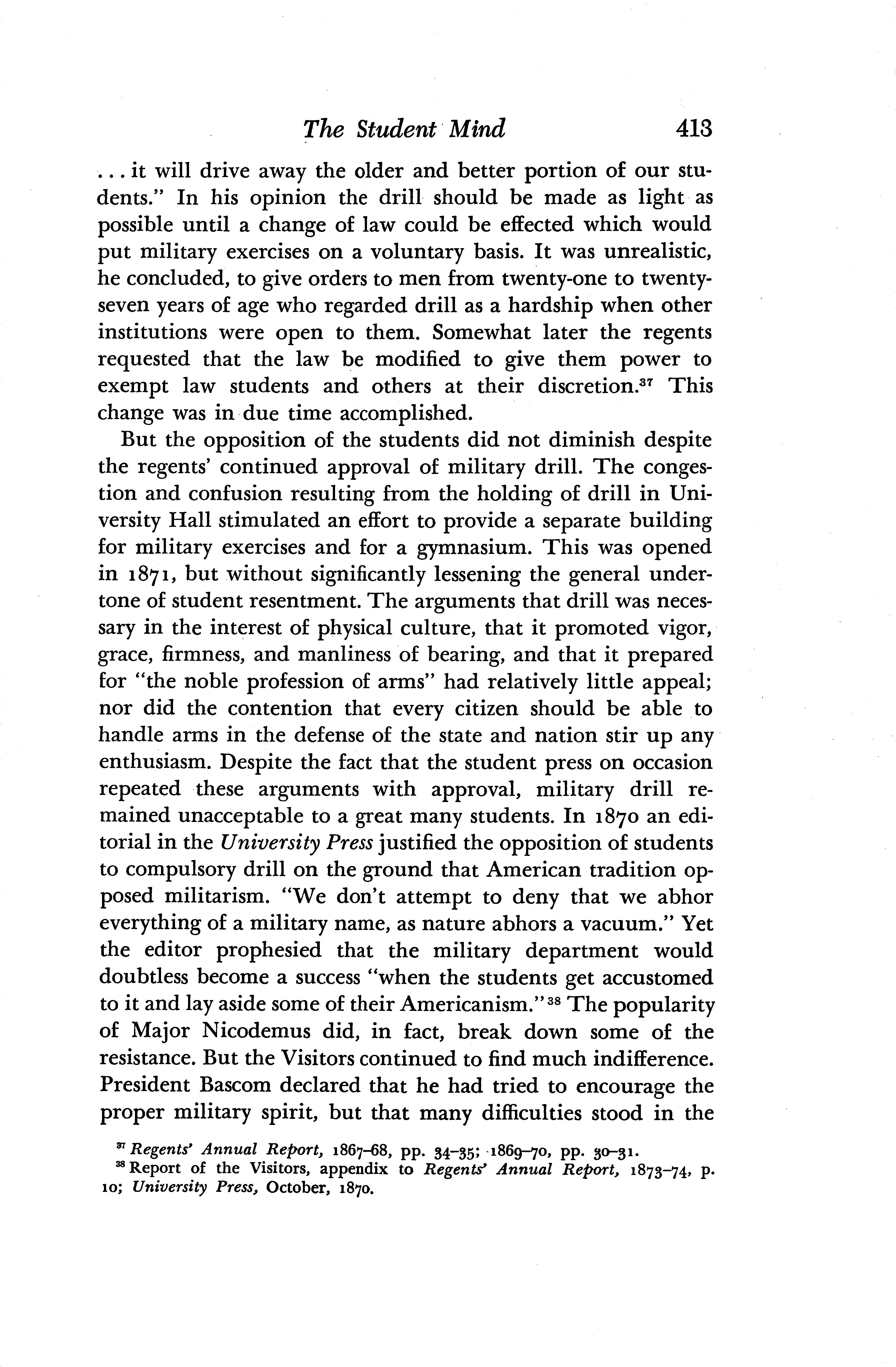 The Student Mind 413

. . . it will drive away the older and better portion of our students." In his opinion the drill should be made as light as possible until a change of law could be effected which would put military exercises on a voluntary basis. It was unrealistic, he concluded, to give orders to men from twenty-one to twenty-seven years of age who regarded drill as a hardship when other institutions were open to them. Somewhat later the regents requested that the law be modified to give them power to exempt law students and others at their discretion.$^{37}$ This change was in due time accomplished.

But the opposition of the students did not diminish despite the regents' continued approval of military drill. The congestion and confusion resulting from the holding of drill in University Hall stimulated an effort to provide a separate building for military exercises and for a gymnasium. This was opened in 1871, but without significantly lessening the general undertone of student resentment. The arguments that drill was necessary in the interest of physical culture, that it promoted vigor, grace, firmness, and manliness of bearing, and that it prepared for "the noble profession of arms" had relatively little appeal; nor did the contention that every citizen should be able to handle arms in the defense of the state and nation stir up any enthusiasm. Despite the fact that the student press on occasion repeated these arguments with approval, military drill remained unacceptable to a great many students. In 1870 an editorial in the University Press justified the opposition of students to compulsory drill on the ground that American tradition opposed militarism. "We don't attempt to deny that we abhor everything of a military name, as nature abhors a vacuum." Yet the editor prophesied that the military department would doubtless become a success "when the students get accustomed to it and lay aside some of their Americanism."$^{38}$ The popularity of Major Nicodemus did, in fact, break down some of the resistance. But the Visitors continued to find much indifference. President Bascom declared that he had tried to encourage the proper military spirit, but that many difficulties stood in the

$^{37}$ Regents' Annual Report, 1867–68, pp. 34–35; 1869–70, pp. 30–31.
$^{38}$ Report of the Visitors, appendix to Regents' Annual Report, 1873–74, p. 10; University Press, October, 1870.